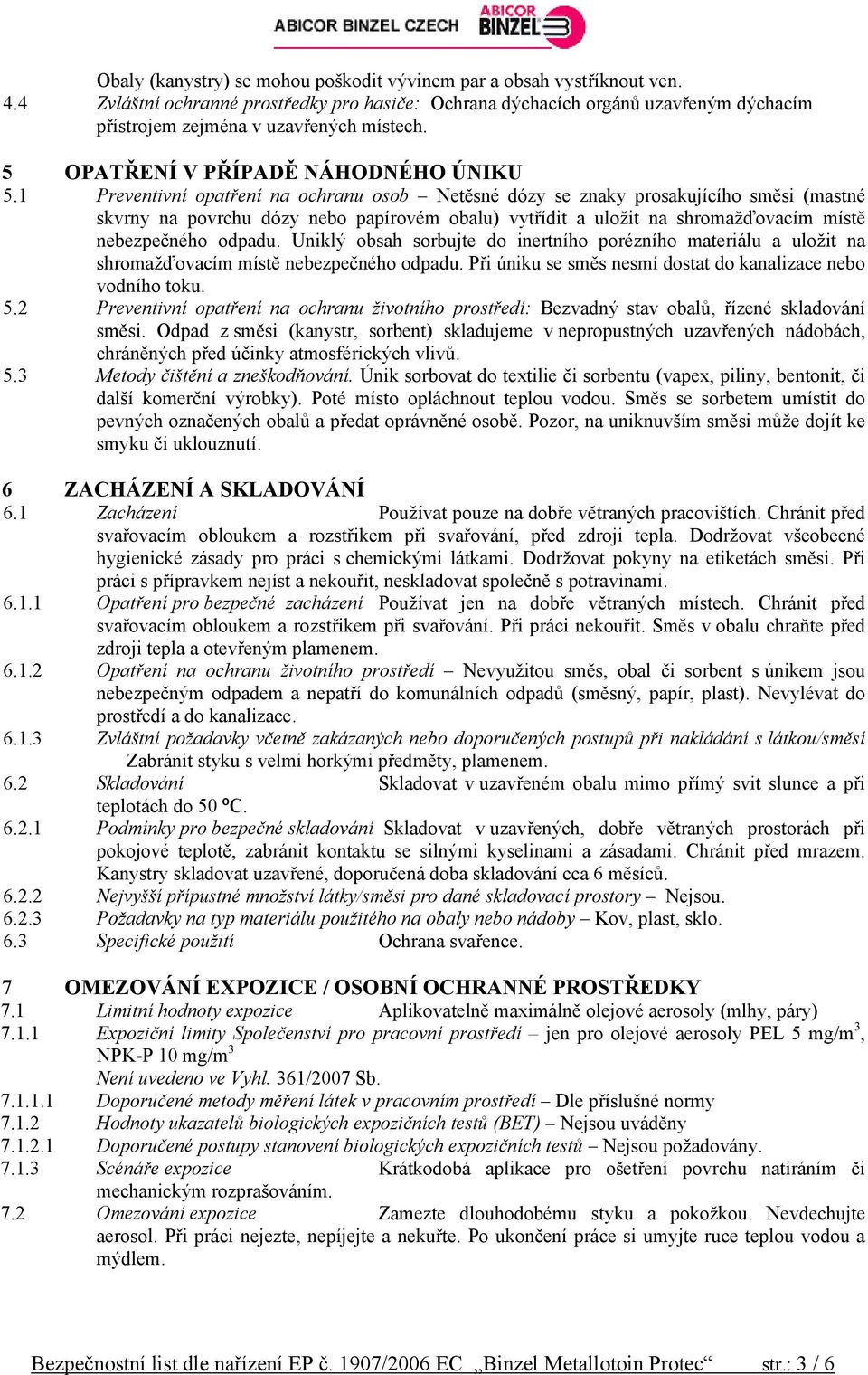 ABICOR BINZEL CZECH ABICOR BINZEL

Obaly (kanystry) se mohou poškodit vývinem par a obsah vystříknout ven.
4.4 Zvláštní ochranné prostředky pro hasiče: Ochrana dýchacích orgánů uzavřeným dýchacím přístrojem zejména v uzavřených místech.

5 OPATŘENÍ V PŘÍPADĚ NÁHODNÉHO ÚNIKU
5.1 Preventivní opatření na ochranu osob – Netěsné dózy se znaky prosakujícího směsi (mastné skvrny na povrchu dózy nebo papírovém obalu) vytřídit a uložit na shromažďovacím místě nebezpečného odpadu. Uniklý obsah sorbujte do inertního porézního materiálu a uložit na shromažďovacím místě nebezpečného odpadu. Při úniku se směs nesmí dostat do kanalizace nebo vodního toku.
5.2 Preventivní opatření na ochranu životního prostředí: Bezvadný stav obalů, řízené skladování směsi. Odpad z směsi (kanystr, sorbent) skladujeme v nepropustných uzavřených nádobách, chráněných před účinky atmosférických vlivů.
5.3 Metody čištění a zneškodňování. Únik sorbovat do textilie či sorbentu (vapex, piliny, bentonit, či další komerční výrobky). Poté místo opláchnout teplou vodou. Směs se sorbetem umístit do pevných označených obalů a předat oprávněné osobě. Pozor, na uniknuvším směsi může dojít ke smyku či uklouznutí.

6 ZACHÁZENÍ A SKLADOVÁNÍ
6.1 Zacházení Používat pouze na dobře větraných pracovištích. Chránit před svařovacím obloukem a rozstřikem při svařování, před zdroji tepla. Dodržovat všeobecné hygienické zásady pro práci s chemickými látkami. Dodržovat pokyny na etiketách směsi. Při práci s přípravkem nejíst a nekouřit, neskladovat společně s potravinami.
6.1.1 Opatření pro bezpečné zacházení Používat jen na dobře větraných místech. Chránit před svařovacím obloukem a rozstřikem při svařování. Při práci nekouřit. Směs v obalu chraňte před zdroji tepla a otevřeným plamenem.
6.1.2 Opatření na ochranu životního prostředí – Nevyužitou směs, obal či sorbent s únikem jsou nebezpečným odpadem a nepatří do komunálních odpadů (směsný, papír, plast). Nevylévat do prostředí a do kanalizace.
6.1.3 Zvláštní požadavky včetně zakázaných nebo doporučených postupů při nakládání s látkou/směsí Zabránit styku s velmi horkými předměty, plamenem.
6.2 Skladování Skladovat v uzavřeném obalu mimo přímý svit slunce a při teplotách do 50 ºC.
6.2.1 Podmínky pro bezpečné skladování Skladovat v uzavřených, dobře větraných prostorách při pokojové teplotě, zabránit kontaktu se silnými kyselinami a zásadami. Chránit před mrazem. Kanystry skladovat uzavřené, doporučená doba skladování cca 6 měsíců.
6.2.2 Nejvyšší přípustné množství látky/směsi pro dané skladovací prostory – Nejsou.
6.2.3 Požadavky na typ materiálu použitého na obaly nebo nádoby – Kov, plast, sklo.
6.3 Specifické použití Ochrana svařence.

7 OMEZOVÁNÍ EXPOZICE / OSOBNÍ OCHRANNÉ PROSTŘEDKY
7.1 Limitní hodnoty expozice Aplikovatelně maximálně olejové aerosoly (mlhy, páry)
7.1.1 Expoziční limity Společenství pro pracovní prostředí – jen pro olejové aerosoly PEL 5 mg/m$^3$, NPK-P 10 mg/m$^3$
Není uvedeno ve Vyhl. 361/2007 Sb.
7.1.1.1 Doporučené metody měření látek v pracovním prostředí – Dle příslušné normy
7.1.2 Hodnoty ukazatelů biologických expozičních testů (BET) – Nejsou uváděny
7.1.2.1 Doporučené postupy stanovení biologických expozičních testů – Nejsou požadovány.
7.1.3 Scénáře expozice Krátkodobá aplikace pro ošetření povrchu natíráním či mechanickým rozprašováním.
7.2 Omezování expozice Zamezte dlouhodobému styku a pokožkou. Nevdechujte aerosol. Při práci nejezte, nepíjejte a nekuřte. Po ukončení práce si umyjte ruce teplou vodou a mýdlem.

Bezpečnostní list dle nařízení EP č. 1907/2006 EC „Binzel Metallotoin Protec“ str.: 3 / 6